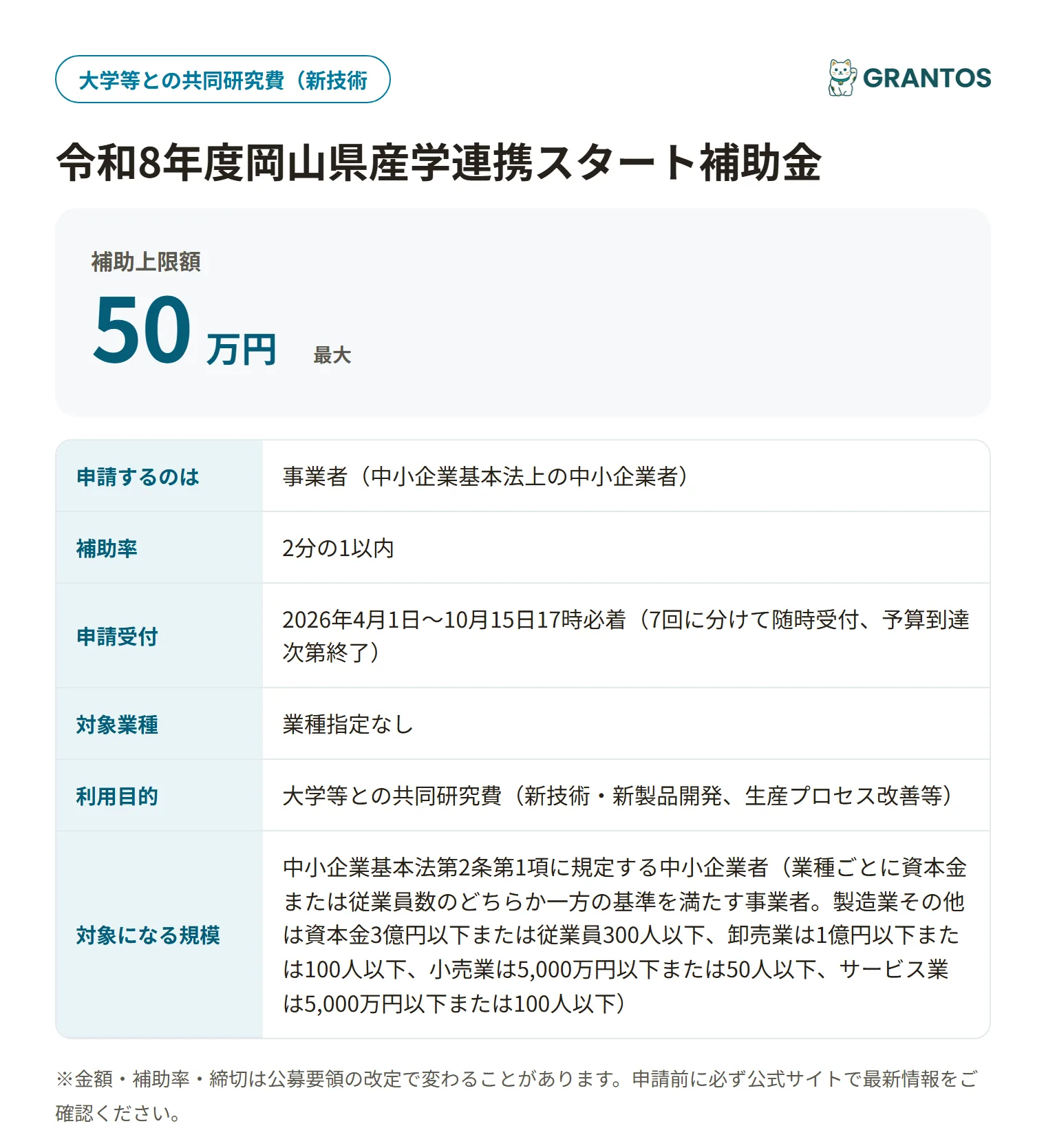 大学等との共同研究費（新技術

GRANTOS

令和8年度岡山県産学連携スタート補助金

補助上限額

50 万円 最大

| 申請するのは | 事業者（中小企業基本法上の中小企業者） |
|---|---|
| 補助率 | 2分の1以内 |
| 申請受付 | 2026年4月1日〜10月15日17時必着（7回に分けて随時受付、予算到達次第終了） |
| 対象業種 | 業種指定なし |
| 利用目的 | 大学等との共同研究費（新技術・新製品開発、生産プロセス改善等） |
| 対象になる規模 | 中小企業基本法第2条第1項に規定する中小企業者（業種ごとに資本金または従業員数のどちらか一方の基準を満たす事業者。製造業その他は資本金3億円以下または従業員300人以下、卸売業は1億円以下または100人以下、小売業は5,000万円以下または50人以下、サービス業は5,000万円以下または100人以下） |

※金額・補助率・締切は公募要領の改定で変わることがあります。申請前に必ず公式サイトで最新情報をご確認ください。